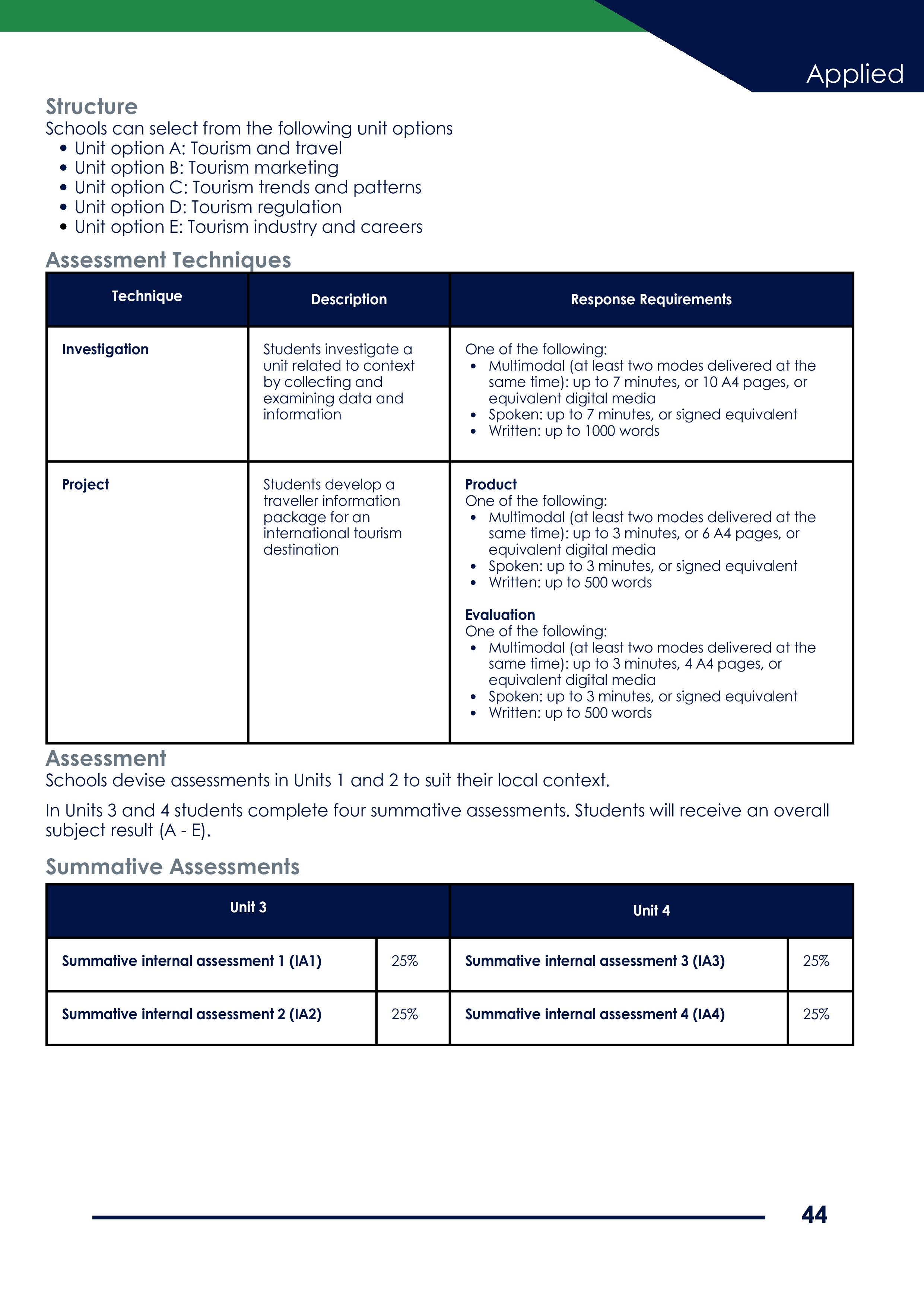 Applied

Structure
Schools can select from the following unit options
• Unit option A: Tourism and travel
• Unit option B: Tourism marketing
• Unit option C: Tourism trends and patterns
• Unit option D: Tourism regulation
• Unit option E: Tourism industry and careers

Assessment Techniques

| Technique | Description | Response Requirements |
|---|---|---|
| Investigation | Students investigate a unit related to context by collecting and examining data and information | One of the following: • Multimodal (at least two modes delivered at the same time): up to 7 minutes, or 10 A4 pages, or equivalent digital media • Spoken: up to 7 minutes, or signed equivalent • Written: up to 1000 words |
| Project | Students develop a traveller information package for an international tourism destination | Product One of the following: • Multimodal (at least two modes delivered at the same time): up to 3 minutes, or 6 A4 pages, or equivalent digital media • Spoken: up to 3 minutes, or signed equivalent • Written: up to 500 words Evaluation One of the following: • Multimodal (at least two modes delivered at the same time): up to 3 minutes, 4 A4 pages, or equivalent digital media • Spoken: up to 3 minutes, or signed equivalent • Written: up to 500 words |

Assessment
Schools devise assessments in Units 1 and 2 to suit their local context.

In Units 3 and 4 students complete four summative assessments. Students will receive an overall subject result (A - E).

Summative Assessments

| Unit 3 | | Unit 4 | |
|---|---|---|---|
| Summative internal assessment 1 (IA1) | 25% | Summative internal assessment 3 (IA3) | 25% |
| Summative internal assessment 2 (IA2) | 25% | Summative internal assessment 4 (IA4) | 25% |

44